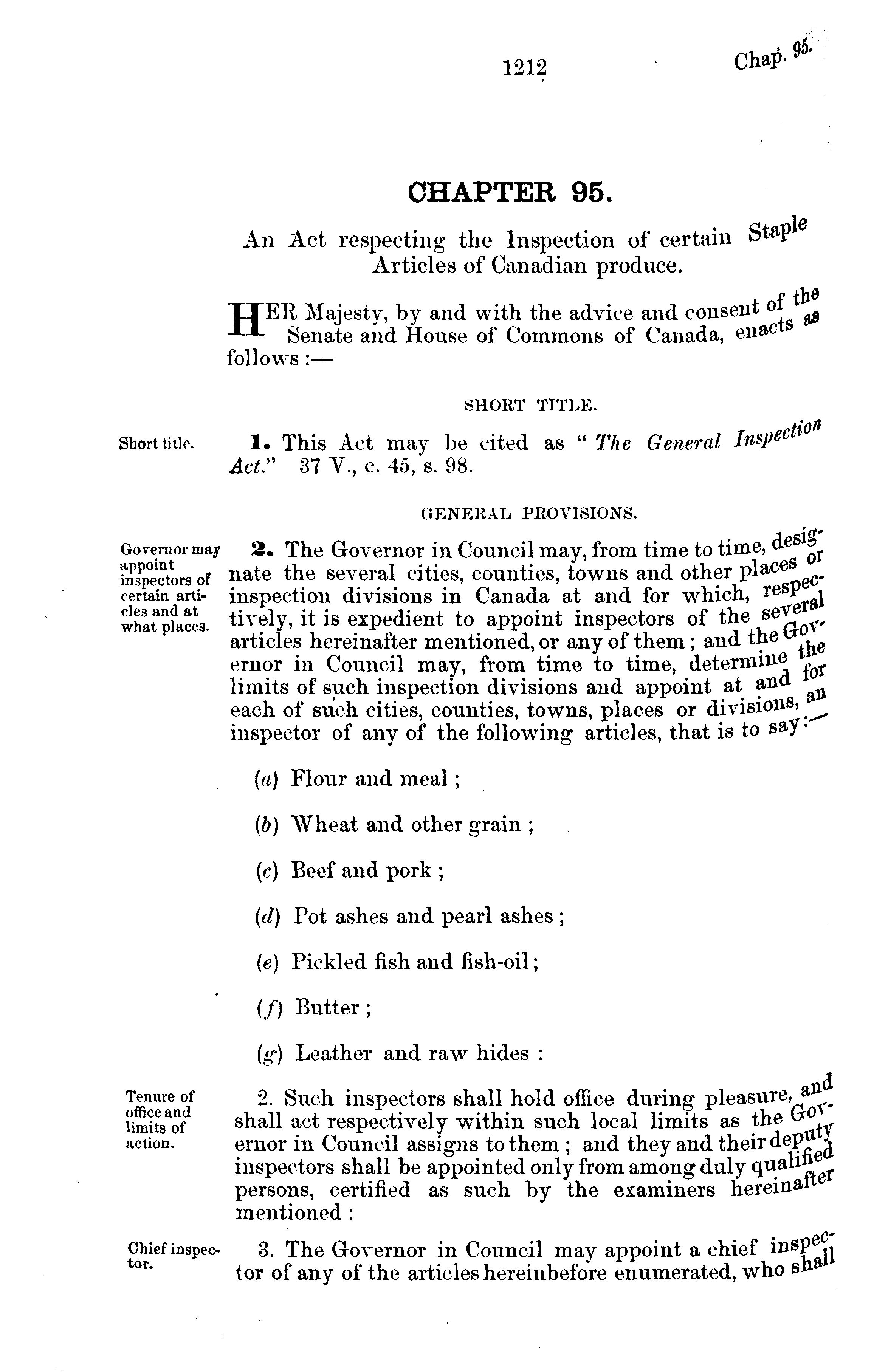 1212 Chap. 95.

CHAPTER 95.

An Act respecting the Inspection of certain Staple Articles of Canadian produce.

HER Majesty, by and with the advice and consent of the Senate and House of Commons of Canada, enacts as follows:—

SHORT TITLE.

Short title.

1. This Act may be cited as "The General Inspection Act." 37 V., c. 45, s. 98.

GENERAL PROVISIONS.

Governor may appoint inspectors of certain articles and at what places.

2. The Governor in Council may, from time to time, designate the several cities, counties, towns and other places or inspection divisions in Canada at and for which, respectively, it is expedient to appoint inspectors of the several articles hereinafter mentioned, or any of them; and the Governor in Council may, from time to time, determine the limits of such inspection divisions and appoint at and for each of such cities, counties, towns, places or divisions, an inspector of any of the following articles, that is to say:—

(a) Flour and meal;

(b) Wheat and other grain;

(c) Beef and pork;

(d) Pot ashes and pearl ashes;

(e) Pickled fish and fish-oil;

(f) Butter;

(g) Leather and raw hides:

Tenure of office and limits of action.

2. Such inspectors shall hold office during pleasure, and shall act respectively within such local limits as the Governor in Council assigns to them; and they and their deputy inspectors shall be appointed only from among duly qualified persons, certified as such by the examiners hereinafter mentioned:

Chief inspector.

3. The Governor in Council may appoint a chief inspector of any of the articles hereinbefore enumerated, who shall